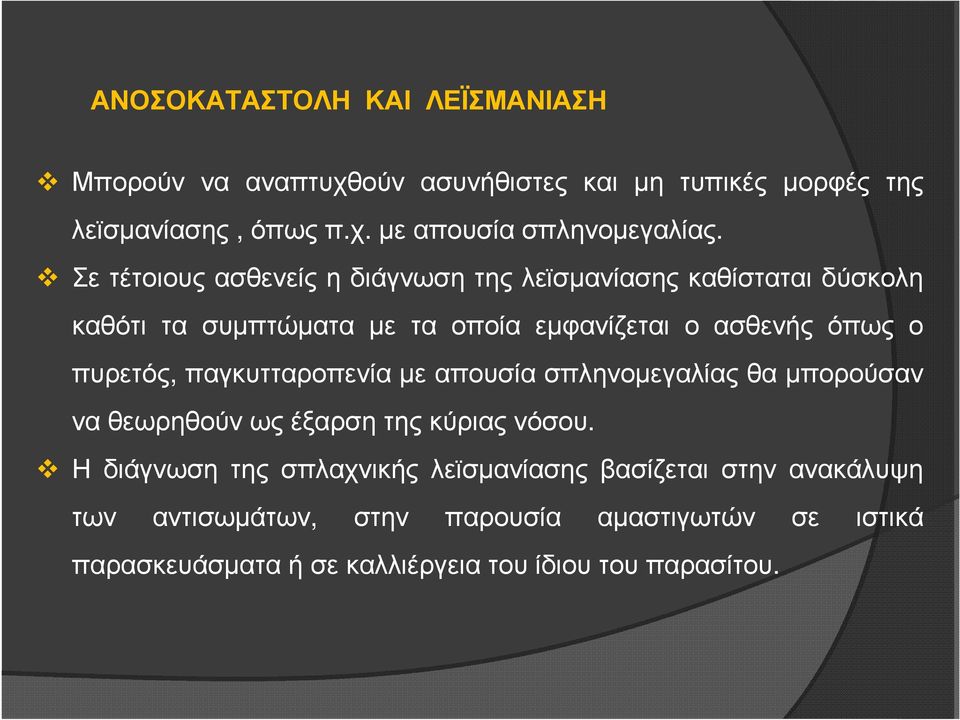 ΑΝΟΣΟΚΑΤΑΣΤΟΛΗ ΚΑΙ ΛΕΪΣΜΑΝΙΑΣΗ

❖ Μπορούν να αναπτυχθούν ασυνήθιστες και μη τυπικές μορφές της λεϊσμανίασης , όπως π.χ. με απουσία σπληνομεγαλίας.

❖ Σε τέτοιους ασθενείς η διάγνωση της λεϊσμανίασης καθίσταται δύσκολη καθότι τα συμπτώματα με τα οποία εμφανίζεται ο ασθενής όπως ο πυρετός, παγκυτταροπενία με απουσία σπληνομεγαλίας θα μπορούσαν να θεωρηθούν ως έξαρση της κύριας νόσου.

❖ Η διάγνωση της σπλαχνικής λεϊσμανίασης βασίζεται στην ανακάλυψη των αντισωμάτων, στην παρουσία αμαστιγωτών σε ιστικά παρασκευάσματα ή σε καλλιέργεια του ίδιου του παρασίτου.